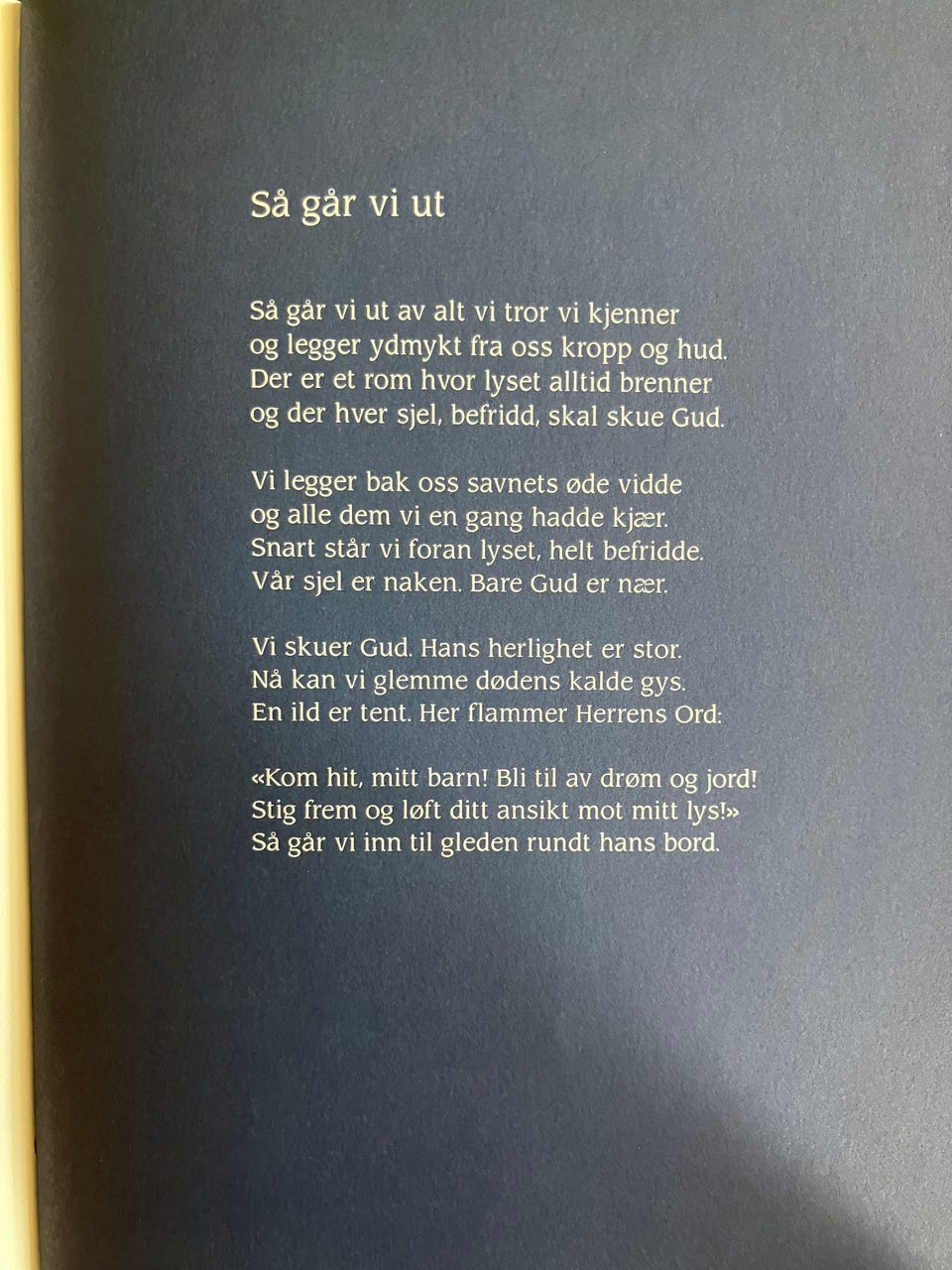 Så går vi ut

Så går vi ut av alt vi tror vi kjenner
og legger ydmykt fra oss kropp og hud.
Der er et rom hvor lyset alltid brenner
og der hver sjel, befridd, skal skue Gud.

Vi legger bak oss savnets øde vidde
og alle dem vi en gang hadde kjær.
Snart står vi foran lyset, helt befridde.
Vår sjel er naken. Bare Gud er nær.

Vi skuer Gud. Hans herlighet er stor.
Nå kan vi glemme dødens kalde gys.
En ild er tent. Her flammer Herrens Ord:

«Kom hit, mitt barn! Bli til av drøm og jord!
Stig frem og løft ditt ansikt mot mitt lys!»
Så går vi inn til gleden rundt hans bord.